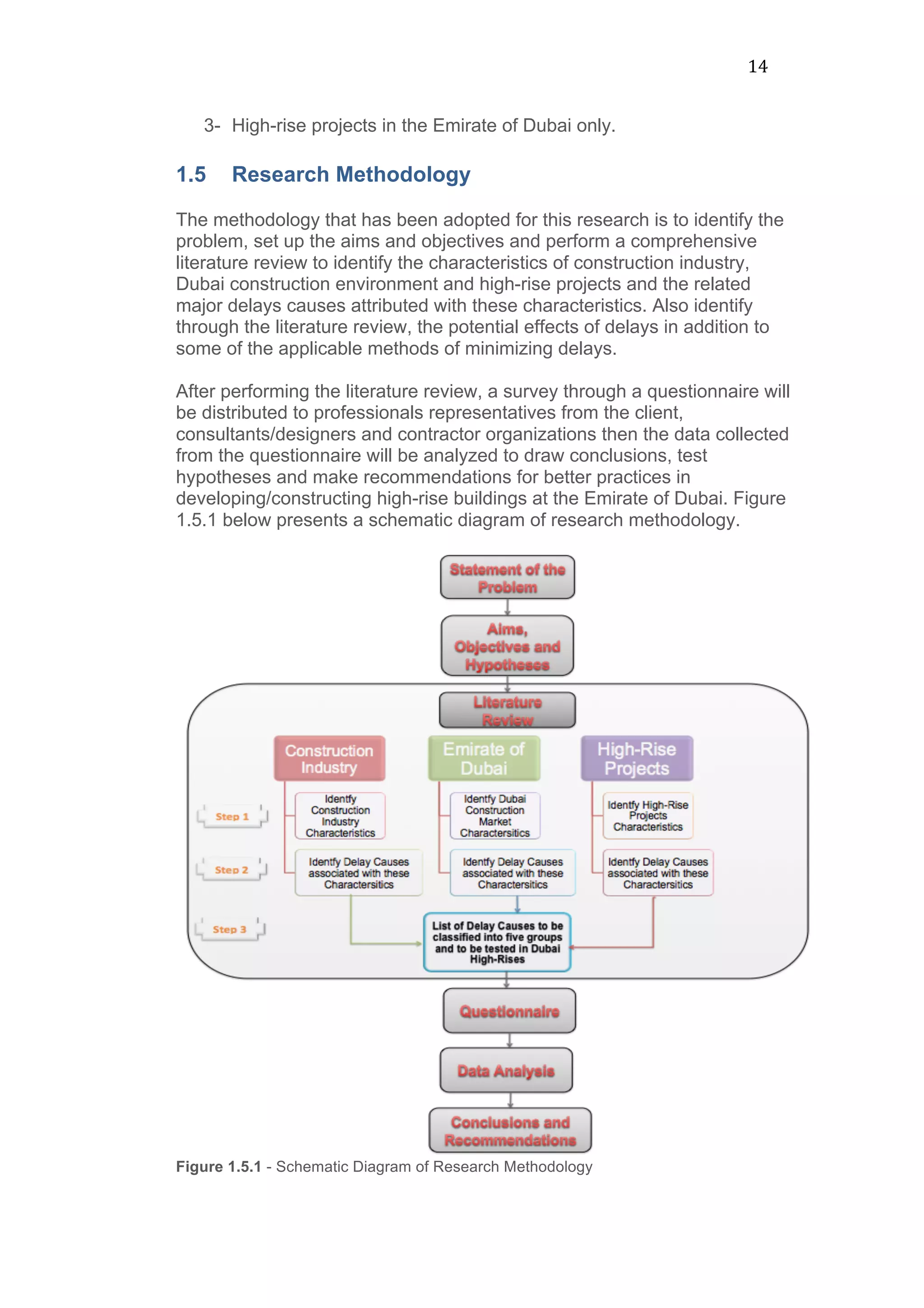 14

3- High-rise projects in the Emirate of Dubai only.

1.5 Research Methodology

The methodology that has been adopted for this research is to identify the problem, set up the aims and objectives and perform a comprehensive literature review to identify the characteristics of construction industry, Dubai construction environment and high-rise projects and the related major delays causes attributed with these characteristics. Also identify through the literature review, the potential effects of delays in addition to some of the applicable methods of minimizing delays.

After performing the literature review, a survey through a questionnaire will be distributed to professionals representatives from the client, consultants/designers and contractor organizations then the data collected from the questionnaire will be analyzed to draw conclusions, test hypotheses and make recommendations for better practices in developing/constructing high-rise buildings at the Emirate of Dubai. Figure 1.5.1 below presents a schematic diagram of research methodology.

Statement of the Problem

Aims, Objectives and Hypotheses

Literature Review

Construction Industry

Emirate of Dubai

High-Rise Projects

Step 1

Identfy Construction Industry Characteristics

Identfy Dubai Construction Market Charactersitics

Identfy High-Rise Projects Characteristics

Step 2

Identfy Delay Causes associated with these Charactersitics

Identfy Delay Causes associated with these Charactersitics

Identfy Delay Causes associated with these Charactersitics

Step 3

List of Delay Causes to be classified into five groups and to be tested in Dubai High-Rises

Questionnaire

Data Analysis

Conclusions and Recommendations

Figure 1.5.1 - Schematic Diagram of Research Methodology